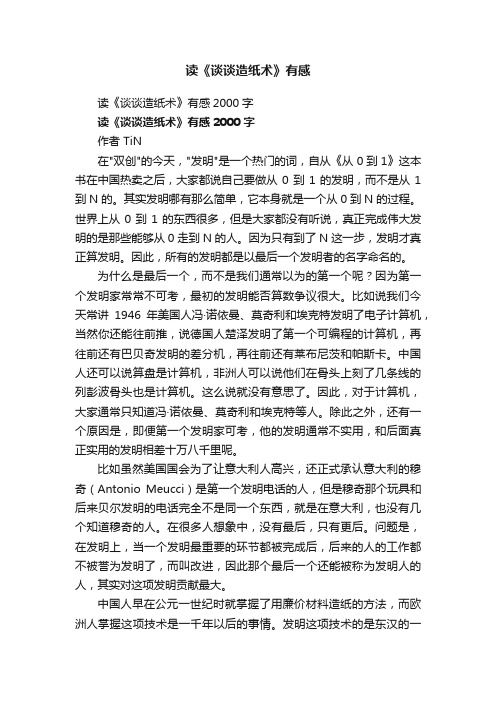 读《谈谈造纸术》有感

读《谈谈造纸术》有感 2000 字

读《谈谈造纸术》有感 2000 字

作者 TiN

在"双创"的今天，"发明"是一个热门的词，自从《从 0 到 1》这本书在中国热卖之后，大家都说自己要做从 0 到 1 的发明，而不是从 1 到 N 的。其实发明哪有那么简单，它本身就是一个从 0 到 N 的过程。世界上从 0 到 1 的东西很多，但是大家都没有听说，真正完成伟大发明的是那些能够从 0 走到 N 的人。因为只有到了 N 这一步，发明才真正算发明。因此，所有的发明都是以最后一个发明者的名字命名的。

为什么是最后一个，而不是我们通常以为的第一个呢？因为第一个发明家常常不可考，最初的发明能否算数争议很大。比如说我们今天常讲 1946 年美国人冯·诺依曼、莫奇利和埃克特发明了电子计算机，当然你还能往前推，说德国人楚泽发明了第一个可编程的计算机，再往前还有巴贝奇发明的差分机，再往前还有莱布尼茨和帕斯卡。中国人还可以说算盘是计算机，非洲人可以说他们在骨头上刻了几条线的列彭波骨头也是计算机。这么说就没有意思了。因此，对于计算机，大家通常只知道冯·诺依曼、莫奇利和埃克特等人。除此之外，还有一个原因是，即便第一个发明家可考，他的发明通常不实用，和后面真正实用的发明相差十万八千里呢。

比如虽然美国国会为了让意大利人高兴，还正式承认意大利的穆奇（Antonio Meucci）是第一个发明电话的人，但是穆奇那个玩具和后来贝尔发明的电话完全不是同一个东西，就是在意大利，也没有几个知道穆奇的人。在很多人想象中，没有最后，只有更后。问题是，在发明上，当一个发明最重要的环节都被完成后，后来的人的工作都不被誉为发明了，而叫改进，因此那个最后一个还能被称为发明人的人，其实对这项发明贡献最大。

中国人早在公元一世纪时就掌握了用廉价材料造纸的方法，而欧洲人掌握这项技术是一千年以后的事情。发明这项技术的是东汉的一